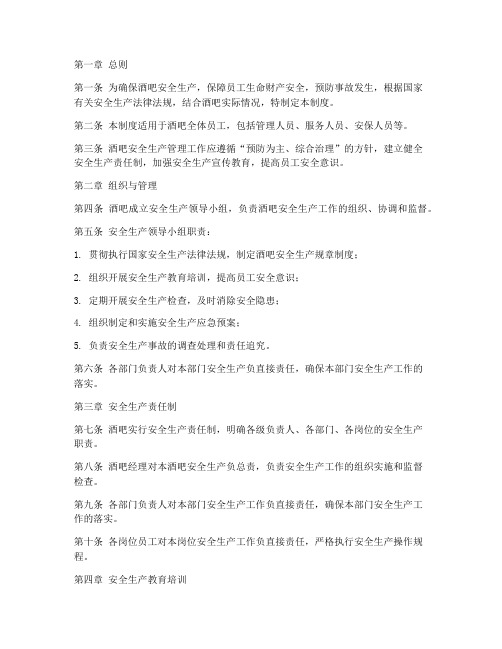 第一章 总则

第一条 为确保酒吧安全生产，保障员工生命财产安全，预防事故发生，根据国家有关安全生产法律法规，结合酒吧实际情况，特制定本制度。

第二条 本制度适用于酒吧全体员工，包括管理人员、服务人员、安保人员等。

第三条 酒吧安全生产管理工作应遵循“预防为主、综合治理”的方针，建立健全安全生产责任制，加强安全生产宣传教育，提高员工安全意识。

第二章 组织与管理

第四条 酒吧成立安全生产领导小组，负责酒吧安全生产工作的组织、协调和监督。

第五条 安全生产领导小组职责：

1. 贯彻执行国家安全生产法律法规，制定酒吧安全生产规章制度；

2. 组织开展安全生产教育培训，提高员工安全意识；

3. 定期开展安全生产检查，及时消除安全隐患；

4. 组织制定和实施安全生产应急预案；

5. 负责安全生产事故的调查处理和责任追究。

第六条 各部门负责人对本部门安全生产负直接责任，确保本部门安全生产工作的落实。

第三章 安全生产责任制

第七条 酒吧实行安全生产责任制，明确各级负责人、各部门、各岗位的安全生产职责。

第八条 酒吧经理对本酒吧安全生产负总责，负责安全生产工作的组织实施和监督检查。

第九条 各部门负责人对本部门安全生产工作负直接责任，确保本部门安全生产工作的落实。

第十条 各岗位员工对本岗位安全生产工作负直接责任，严格执行安全生产操作规程。

第四章 安全生产教育培训